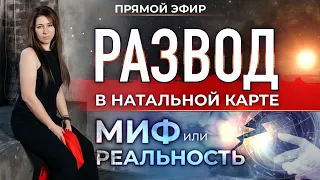 ПРЯМОЙ ЭФИР

РАЗВОД

В НАТАЛЬНОЙ КАРТЕ

МИФ или РЕАЛЬНОСТЬ